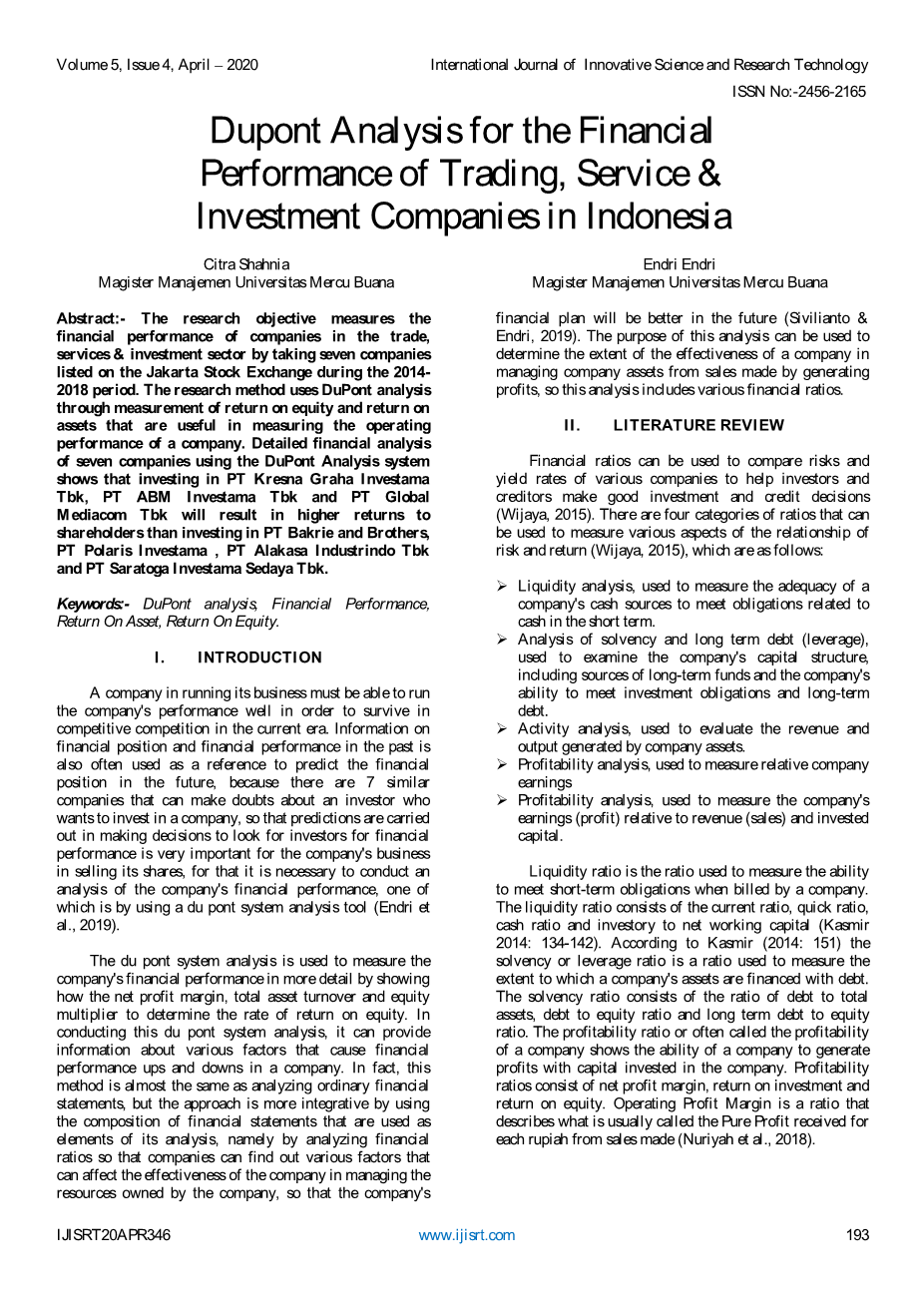 Volume 5, Issue 4, April – 2020 International Journal of Innovative Science and Research Technology

ISSN No:-2456-2165

Dupont Analysis for the Financial Performance of Trading, Service & Investment Companies in Indonesia

Citra Shahnia
Magister Manajemen Universitas Mercu Buana

Endri Endri
Magister Manajemen Universitas Mercu Buana

Abstract:- The research objective measures the financial performance of companies in the trade, services & investment sector by taking seven companies listed on the Jakarta Stock Exchange during the 2014-2018 period. The research method uses DuPont analysis through measurement of return on equity and return on assets that are useful in measuring the operating performance of a company. Detailed financial analysis of seven companies using the DuPont Analysis system shows that investing in PT Kresna Graha Investama Tbk, PT ABM Investama Tbk and PT Global Mediacom Tbk will result in higher returns to shareholders than investing in PT Bakrie and Brothers, PT Polaris Investama , PT Alakasa Industrindo Tbk and PT Saratoga Investama Sedaya Tbk.

Keywords:- DuPont analysis, Financial Performance, Return On Asset, Return On Equity.

I. INTRODUCTION

A company in running its business must be able to run the company's performance well in order to survive in competitive competition in the current era. Information on financial position and financial performance in the past is also often used as a reference to predict the financial position in the future, because there are 7 similar companies that can make doubts about an investor who wants to invest in a company, so that predictions are carried out in making decisions to look for investors for financial performance is very important for the company's business in selling its shares, for that it is necessary to conduct an analysis of the company's financial performance, one of which is by using a du pont system analysis tool (Endri et al., 2019).

The du pont system analysis is used to measure the company's financial performance in more detail by showing how the net profit margin, total asset turnover and equity multiplier to determine the rate of return on equity. In conducting this du pont system analysis, it can provide information about various factors that cause financial performance ups and downs in a company. In fact, this method is almost the same as analyzing ordinary financial statements, but the approach is more integrative by using the composition of financial statements that are used as elements of its analysis, namely by analyzing financial ratios so that companies can find out various factors that can affect the effectiveness of the company in managing the resources owned by the company, so that the company's financial plan will be better in the future (Sivilianto & Endri, 2019). The purpose of this analysis can be used to determine the extent of the effectiveness of a company in managing company assets from sales made by generating profits, so this analysis includes various financial ratios.

II. LITERATURE REVIEW

Financial ratios can be used to compare risks and yield rates of various companies to help investors and creditors make good investment and credit decisions (Wijaya, 2015). There are four categories of ratios that can be used to measure various aspects of the relationship of risk and return (Wijaya, 2015), which are as follows:

➢ Liquidity analysis, used to measure the adequacy of a company's cash sources to meet obligations related to cash in the short term.
➢ Analysis of solvency and long term debt (leverage), used to examine the company's capital structure, including sources of long-term funds and the company's ability to meet investment obligations and long-term debt.
➢ Activity analysis, used to evaluate the revenue and output generated by company assets.
➢ Profitability analysis, used to measure relative company earnings
➢ Profitability analysis, used to measure the company's earnings (profit) relative to revenue (sales) and invested capital.

Liquidity ratio is the ratio used to measure the ability to meet short-term obligations when billed by a company. The liquidity ratio consists of the current ratio, quick ratio, cash ratio and investory to net working capital (Kasmir 2014: 134-142). According to Kasmir (2014: 151) the solvency or leverage ratio is a ratio used to measure the extent to which a company's assets are financed with debt. The solvency ratio consists of the ratio of debt to total assets, debt to equity ratio and long term debt to equity ratio. The profitability ratio or often called the profitability of a company shows the ability of a company to generate profits with capital invested in the company. Profitability ratios consist of net profit margin, return on investment and return on equity. Operating Profit Margin is a ratio that describes what is usually called the Pure Profit received for each rupiah from sales made (Nuriyah et al., 2018).

IJISRT20APR346 www.ijisrt.com 193